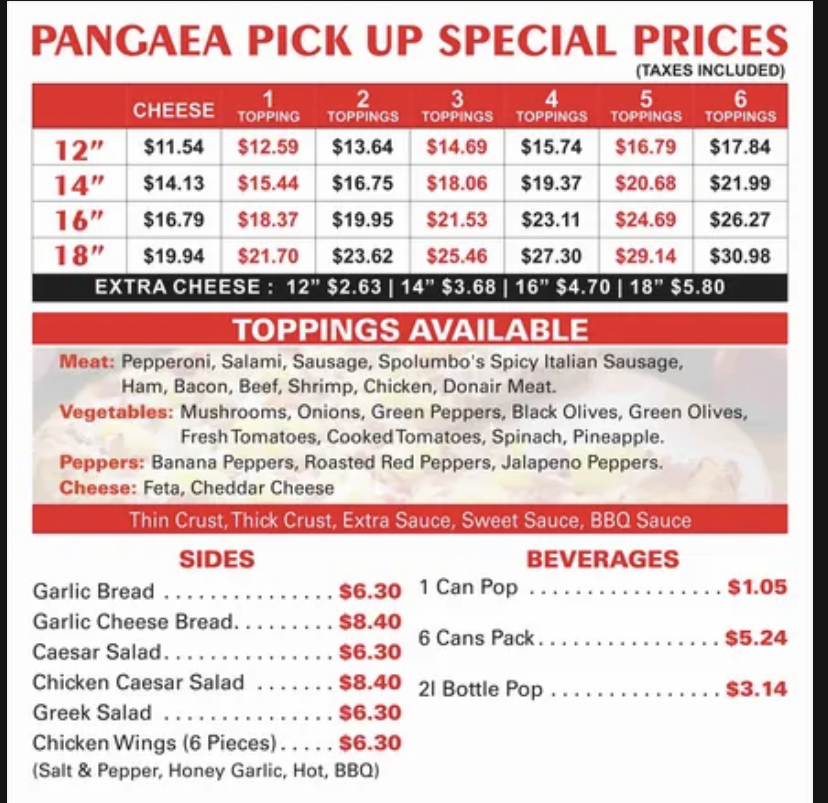 PANGAEA PICK UP SPECIAL PRICES
(TAXES INCLUDED)

|  | CHEESE | 1 TOPPING | 2 TOPPINGS | 3 TOPPINGS | 4 TOPPINGS | 5 TOPPINGS | 6 TOPPINGS |
|---|---|---|---|---|---|---|---|
| 12" | $11.54 | $12.59 | $13.64 | $14.69 | $15.74 | $16.79 | $17.84 |
| 14" | $14.13 | $15.44 | $16.75 | $18.06 | $19.37 | $20.68 | $21.99 |
| 16" | $16.79 | $18.37 | $19.95 | $21.53 | $23.11 | $24.69 | $26.27 |
| 18" | $19.94 | $21.70 | $23.62 | $25.46 | $27.30 | $29.14 | $30.98 |

EXTRA CHEESE : 12" $2.63 | 14" $3.68 | 16" $4.70 | 18" $5.80

TOPPINGS AVAILABLE

Meat: Pepperoni, Salami, Sausage, Spolumbo's Spicy Italian Sausage, Ham, Bacon, Beef, Shrimp, Chicken, Donair Meat.

Vegetables: Mushrooms, Onions, Green Peppers, Black Olives, Green Olives, Fresh Tomatoes, Cooked Tomatoes, Spinach, Pineapple.

Peppers: Banana Peppers, Roasted Red Peppers, Jalapeno Peppers.

Cheese: Feta, Cheddar Cheese

Thin Crust, Thick Crust, Extra Sauce, Sweet Sauce, BBQ Sauce

SIDES

Garlic Bread $6.30
Garlic Cheese Bread $8.40
Caesar Salad $6.30
Chicken Caesar Salad $8.40
Greek Salad $6.30
Chicken Wings (6 Pieces) $6.30
(Salt & Pepper, Honey Garlic, Hot, BBQ)

BEVERAGES

1 Can Pop $1.05
6 Cans Pack $5.24
2l Bottle Pop $3.14